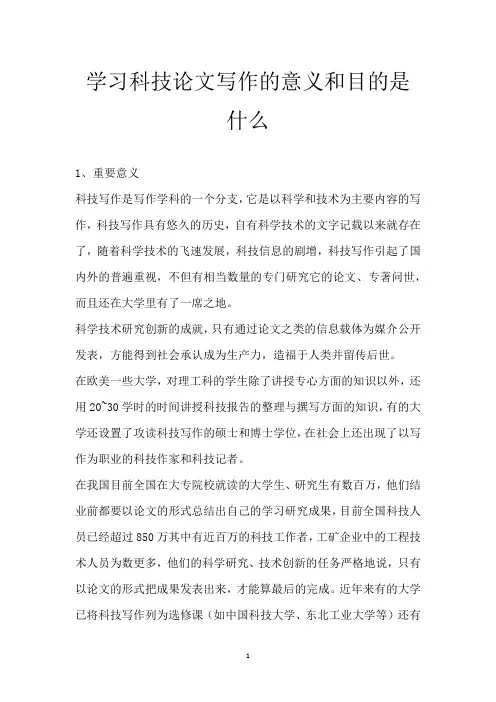 学习科技论文写作的意义和目的是什么

1、重要意义

科技写作是写作学科的一个分支，它是以科学和技术为主要内容的写作，科技写作具有悠久的历史，自有科学技术的文字记载以来就存在了，随着科学技术的飞速发展，科技信息的剧增，科技写作引起了国内外的普遍重视，不但有相当数量的专门研究它的论文、专著问世，而且还在大学里有了一席之地。

科学技术研究创新的成就，只有通过论文之类的信息载体为媒介公开发表，方能得到社会承认成为生产力，造福于人类并留传后世。

在欧美一些大学，对理工科的学生除了讲授专心方面的知识以外，还用20~30学时的时间讲授科技报告的整理与撰写方面的知识，有的大学还设置了攻读科技写作的硕士和博士学位，在社会上还出现了以写作为职业的科技作家和科技记者。

在我国目前全国在大专院校就读的大学生、研究生有数百万，他们结业前都要以论文的形式总结出自己的学习研究成果，目前全国科技人员已经超过850万其中有近百万的科技工作者，工矿企业中的工程技术人员为数更多，他们的科学研究、技术创新的任务严格地说，只有以论文的形式把成果发表出来，才能算最后的完成。近年来有的大学已将科技写作列为选修课（如中国科技大学、东北工业大学等）还有

1